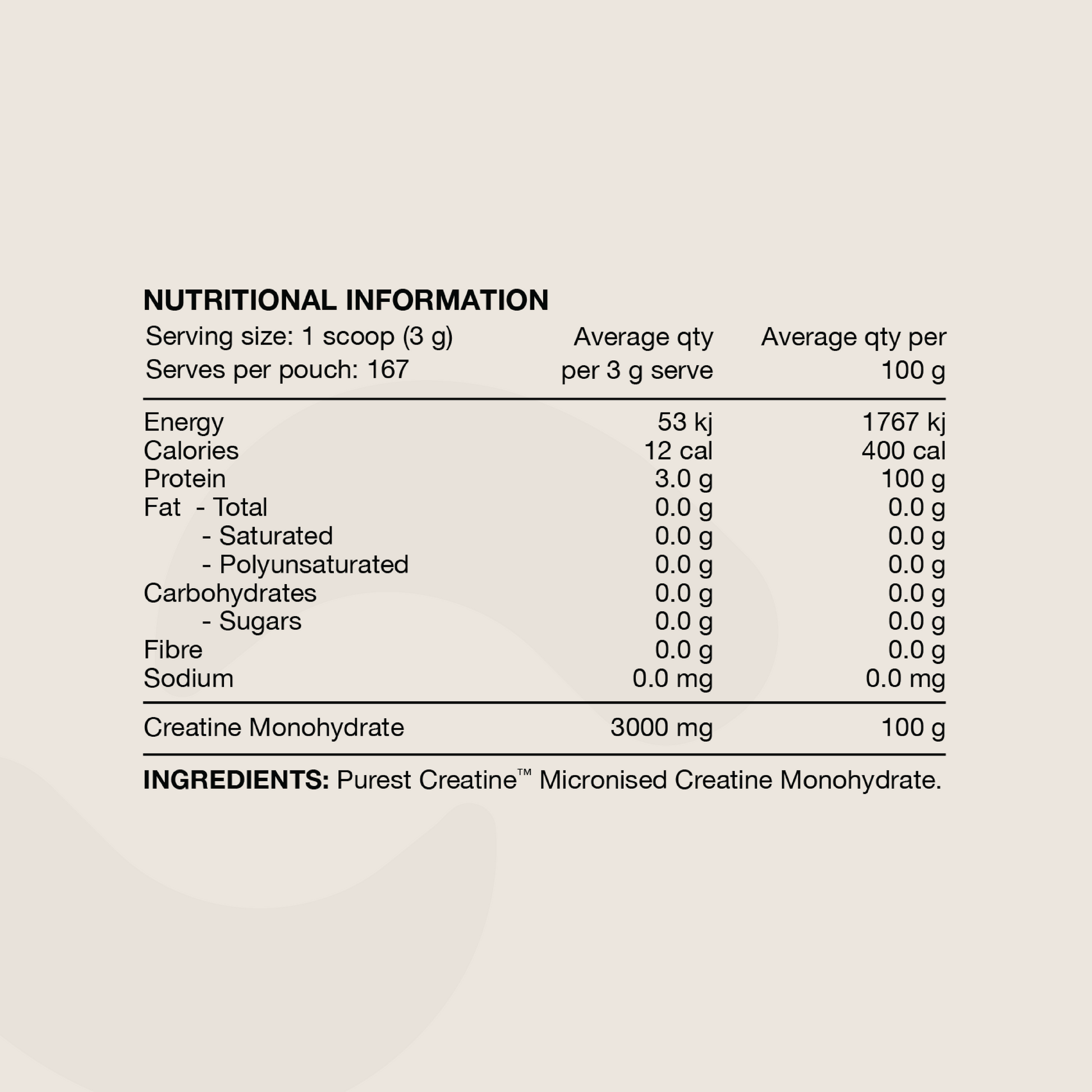 NUTRITIONAL INFORMATION

| Serving size: 1 scoop (3 g) Serves per pouch: 167 | Average qty per 3 g serve | Average qty per 100 g |
|---|---|---|
| Energy | 53 kj | 1767 kj |
| Calories | 12 cal | 400 cal |
| Protein | 3.0 g | 100 g |
| Fat - Total | 0.0 g | 0.0 g |
| - Saturated | 0.0 g | 0.0 g |
| - Polyunsaturated | 0.0 g | 0.0 g |
| Carbohydrates | 0.0 g | 0.0 g |
| - Sugars | 0.0 g | 0.0 g |
| Fibre | 0.0 g | 0.0 g |
| Sodium | 0.0 mg | 0.0 mg |
| Creatine Monohydrate | 3000 mg | 100 g |

INGREDIENTS: Purest Creatine™ Micronised Creatine Monohydrate.